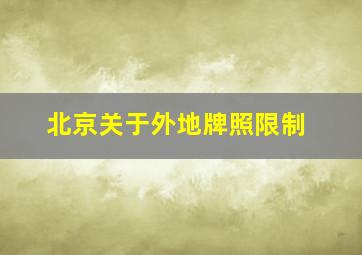 北京关于外地牌照限制